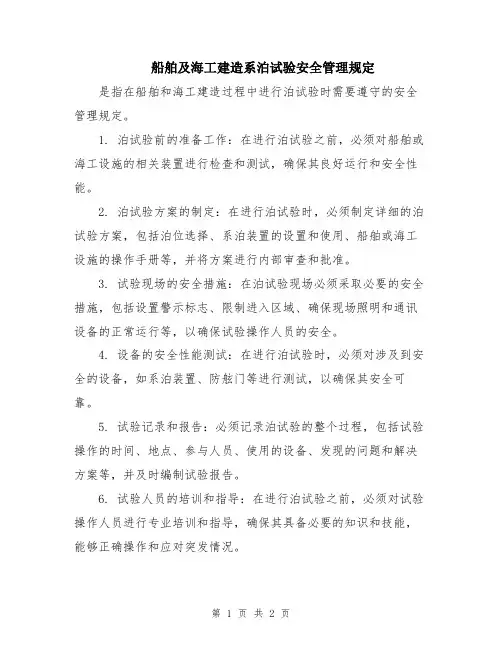 船舶及海工建造系泊试验安全管理规定

是指在船舶和海工建造过程中进行泊试验时需要遵守的安全管理规定。

1. 泊试验前的准备工作：在进行泊试验之前，必须对船舶或海工设施的相关装置进行检查和测试，确保其良好运行和安全性能。

2. 泊试验方案的制定：在进行泊试验时，必须制定详细的泊试验方案，包括泊位选择、系泊装置的设置和使用、船舶或海工设施的操作手册等，并将方案进行内部审查和批准。

3. 试验现场的安全措施：在泊试验现场必须采取必要的安全措施，包括设置警示标志、限制进入区域、确保现场照明和通讯设备的正常运行等，以确保试验操作人员的安全。

4. 设备的安全性能测试：在进行泊试验时，必须对涉及到安全的设备，如系泊装置、防舷门等进行测试，以确保其安全可靠。

5. 试验记录和报告：必须记录泊试验的整个过程，包括试验操作的时间、地点、参与人员、使用的设备、发现的问题和解决方案等，并及时编制试验报告。

6. 试验人员的培训和指导：在进行泊试验之前，必须对试验操作人员进行专业培训和指导，确保其具备必要的知识和技能，能够正确操作和应对突发情况。

第 1 页 共 2 页